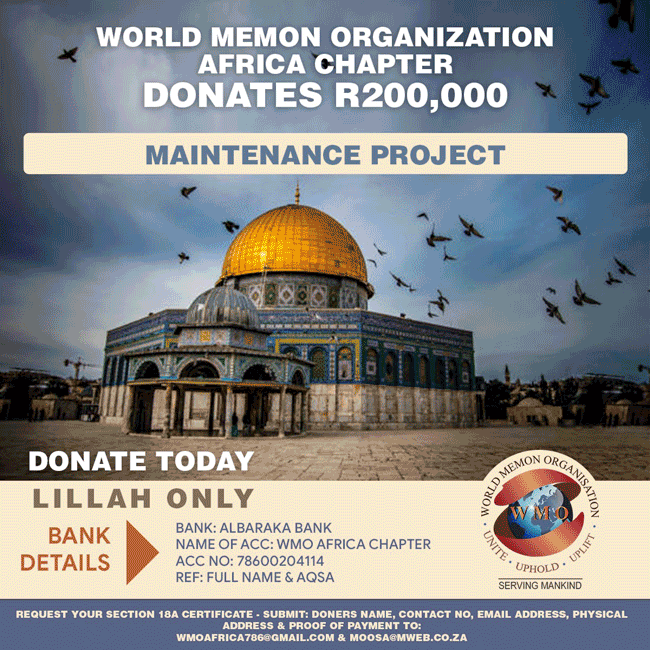 WORLD MEMON ORGANIZATION AFRICA CHAPTER
DONATES R200,000

MAINTENANCE PROJECT

DONATE TODAY

LILLAH ONLY

BANK DETAILS

BANK: ALBARAKA BANK
NAME OF ACC: WMO AFRICA CHAPTER
ACC NO: 78600204114
REF: FULL NAME & AQSA

WORLD MEMON ORGANISATION
WMO
UNITE · UPHOLD · UPLIFT
SERVING MANKIND

REQUEST YOUR SECTION 18A CERTIFICATE - SUBMIT: DONERS NAME, CONTACT NO, EMAIL ADDRESS, PHYSICAL ADDRESS & PROOF OF PAYMENT TO:
WMOAFRICA786@GMAIL.COM & MOOSA@MWEB.CO.ZA